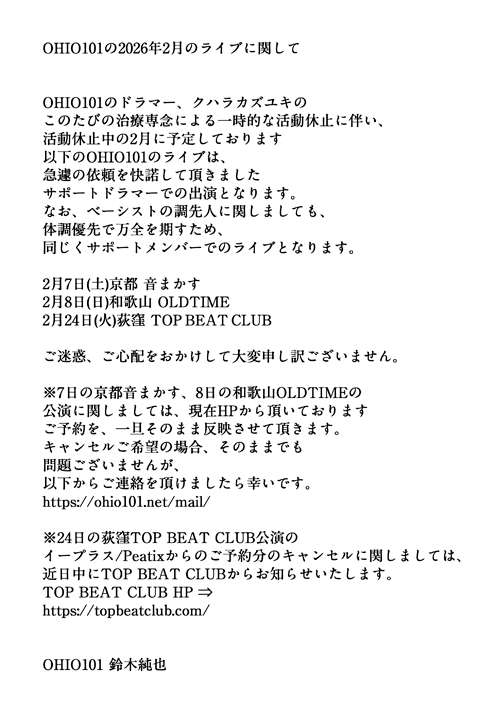 OHIO101の2026年2月のライブに関して

OHIO101のドラマー、クハラカズユキの
このたびの治療専念による一時的な活動休止に伴い、
活動休止中の2月に予定しております
以下のOHIO101のライブは、
急遽の依頼を快諾して頂きました
サポートドラマーでの出演となります。
なお、ベーシストの調先人に関しましても、
体調優先で万全を期すため、
同じくサポートメンバーでのライブとなります。

2月7日(土)京都 音まかす
2月8日(日)和歌山 OLDTIME
2月24日(火)荻窪 TOP BEAT CLUB

ご迷惑、ご心配をおかけして大変申し訳ございません。

※7日の京都音まかす、8日の和歌山OLDTIMEの
公演に関しましては、現在HPから頂いております
ご予約を、一旦そのまま反映させて頂きます。
キャンセルご希望の場合、そのままでも
問題ございませんが、
以下からご連絡を頂けましたら幸いです。
https://ohio101.net/mail/

※24日の荻窪TOP BEAT CLUB公演の
イープラス/Peatixからのご予約分のキャンセルに関しましては、
近日中にTOP BEAT CLUBからお知らせいたします。
TOP BEAT CLUB HP ⇒
https://topbeatclub.com/

OHIO101 鈴木純也